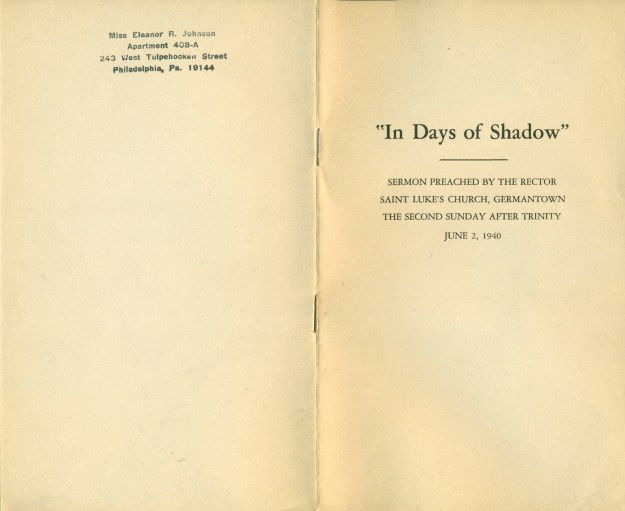 Miss Eleanor R. Johnson
Apartment 408-A
243 West Tulpehocken Street
Philadelphia, Pa. 19144

"In Days of Shadow"

SERMON PREACHED BY THE RECTOR
SAINT LUKE'S CHURCH, GERMANTOWN
THE SECOND SUNDAY AFTER TRINITY
JUNE 2, 1940